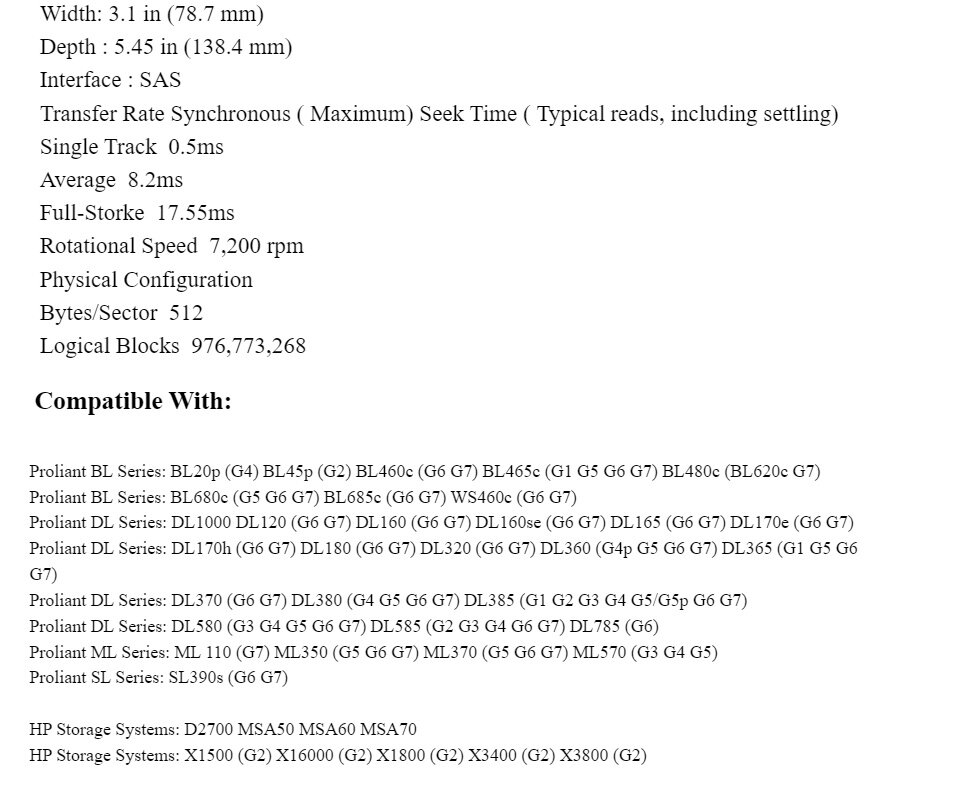 Width: 3.1 in (78.7 mm)
Depth : 5.45 in (138.4 mm)
Interface : SAS
Transfer Rate Synchronous ( Maximum) Seek Time ( Typical reads, including settling)
Single Track 0.5ms
Average 8.2ms
Full-Storke 17.55ms
Rotational Speed 7,200 rpm
Physical Configuration
Bytes/Sector 512
Logical Blocks 976,773,268

Compatible With:

Proliant BL Series: BL20p (G4) BL45p (G2) BL460c (G6 G7) BL465c (G1 G5 G6 G7) BL480c (BL620c G7)
Proliant BL Series: BL680c (G5 G6 G7) BL685c (G6 G7) WS460c (G6 G7)
Proliant DL Series: DL1000 DL120 (G6 G7) DL160 (G6 G7) DL160se (G6 G7) DL165 (G6 G7) DL170e (G6 G7)
Proliant DL Series: DL170h (G6 G7) DL180 (G6 G7) DL320 (G6 G7) DL360 (G4p G5 G6 G7) DL365 (G1 G5 G6 G7)
Proliant DL Series: DL370 (G6 G7) DL380 (G4 G5 G6 G7) DL385 (G1 G2 G3 G4 G5/G5p G6 G7)
Proliant DL Series: DL580 (G3 G4 G5 G6 G7) DL585 (G2 G3 G4 G6 G7) DL785 (G6)
Proliant ML Series: ML 110 (G7) ML350 (G5 G6 G7) ML370 (G5 G6 G7) ML570 (G3 G4 G5)
Proliant SL Series: SL390s (G6 G7)

HP Storage Systems: D2700 MSA50 MSA60 MSA70
HP Storage Systems: X1500 (G2) X16000 (G2) X1800 (G2) X3400 (G2) X3800 (G2)